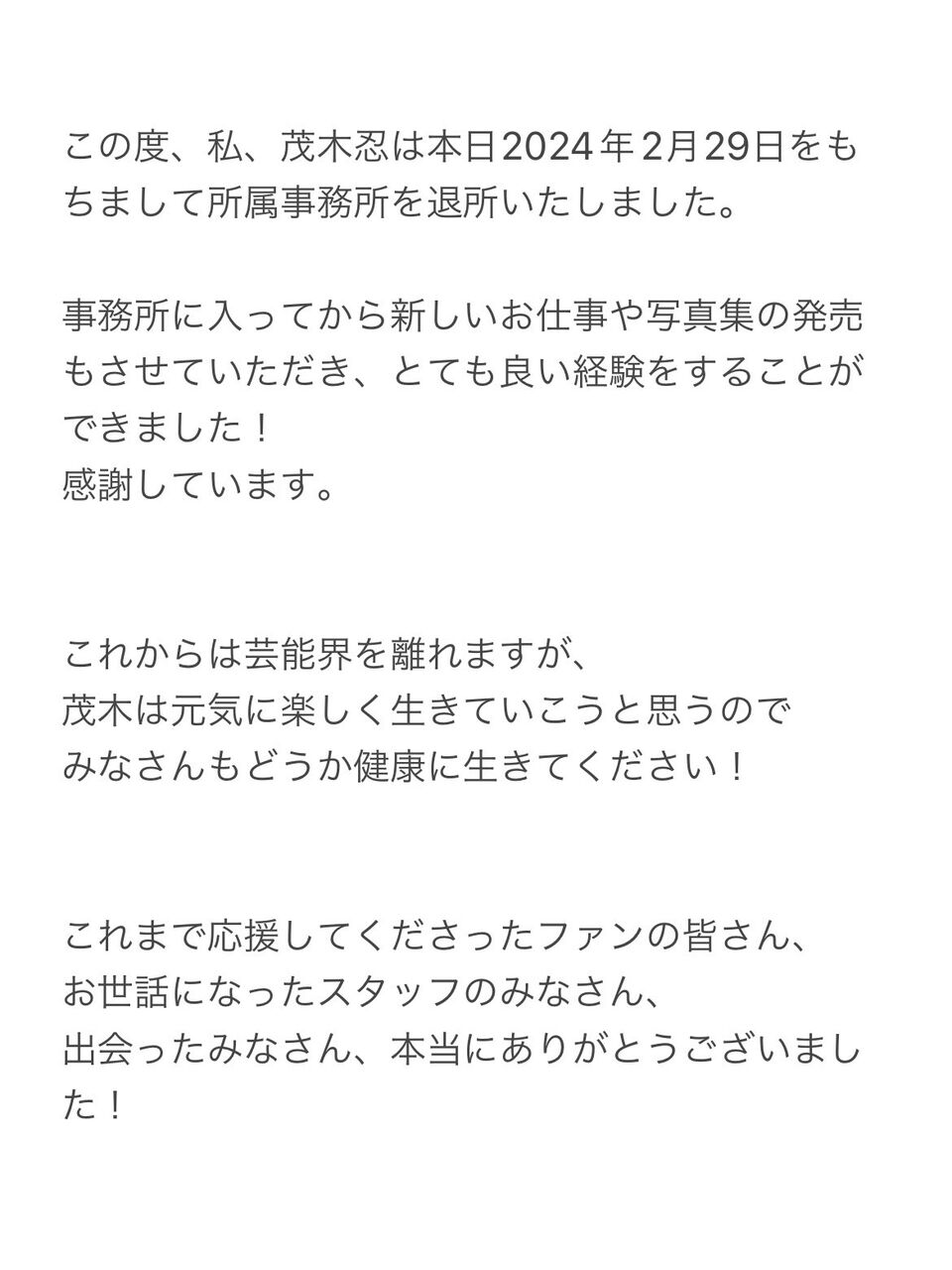 この度、私、茂木忍は本日2024年2月29日をもちまして所属事務所を退所いたしました。

事務所に入ってから新しいお仕事や写真集の発売もさせていただき、とても良い経験をすることができました！
感謝しています。

これからは芸能界を離れますが、
茂木は元気に楽しく生きていこうと思うので
みなさんもどうか健康に生きてください！

これまで応援してくださったファンの皆さん、
お世話になったスタッフのみなさん、
出会ったみなさん、本当にありがとうございました！